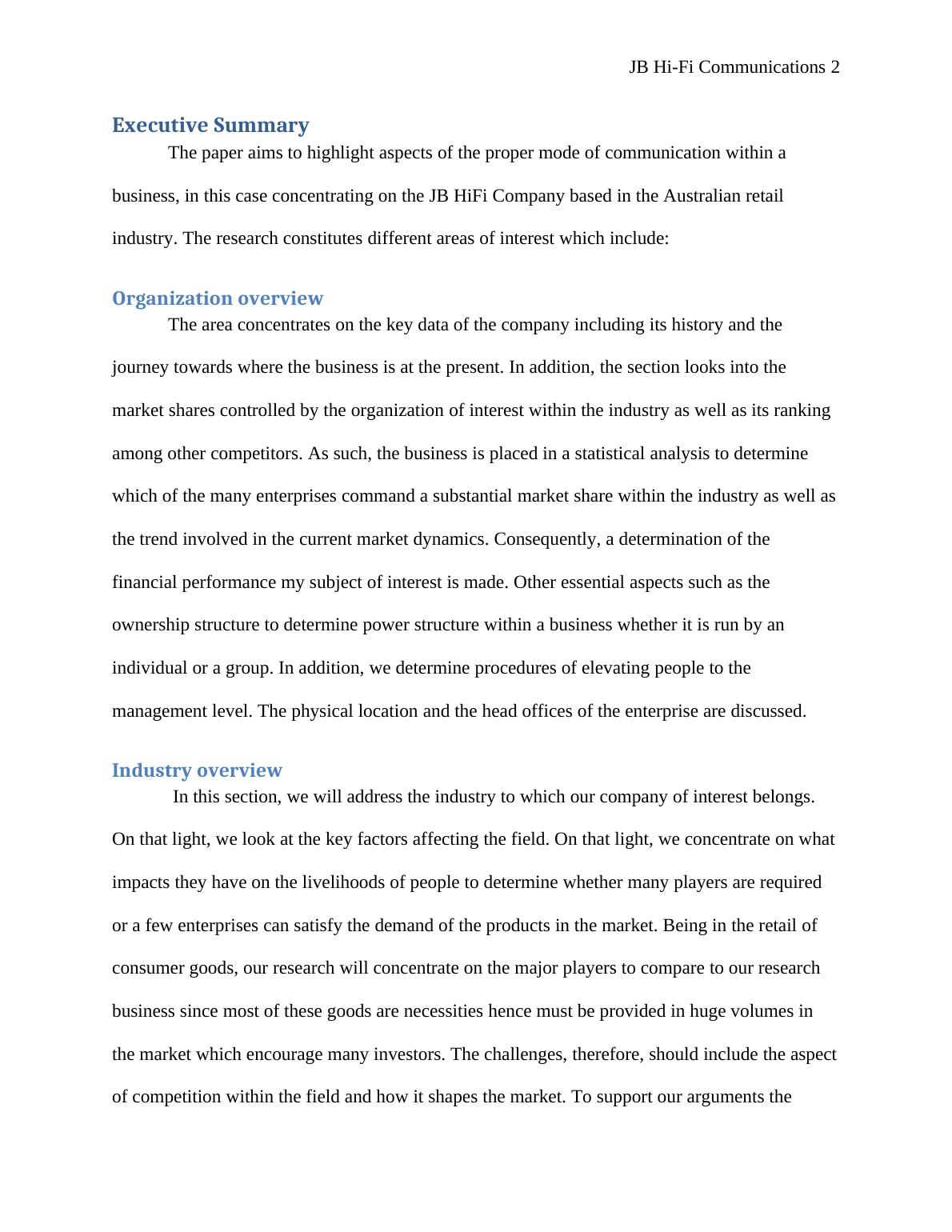 JB Hi-Fi Communications 2

Executive Summary

The paper aims to highlight aspects of the proper mode of communication within a business, in this case concentrating on the JB HiFi Company based in the Australian retail industry. The research constitutes different areas of interest which include:

Organization overview

The area concentrates on the key data of the company including its history and the journey towards where the business is at the present. In addition, the section looks into the market shares controlled by the organization of interest within the industry as well as its ranking among other competitors. As such, the business is placed in a statistical analysis to determine which of the many enterprises command a substantial market share within the industry as well as the trend involved in the current market dynamics. Consequently, a determination of the financial performance my subject of interest is made. Other essential aspects such as the ownership structure to determine power structure within a business whether it is run by an individual or a group. In addition, we determine procedures of elevating people to the management level. The physical location and the head offices of the enterprise are discussed.

Industry overview

In this section, we will address the industry to which our company of interest belongs. On that light, we look at the key factors affecting the field. On that light, we concentrate on what impacts they have on the livelihoods of people to determine whether many players are required or a few enterprises can satisfy the demand of the products in the market. Being in the retail of consumer goods, our research will concentrate on the major players to compare to our research business since most of these goods are necessities hence must be provided in huge volumes in the market which encourage many investors. The challenges, therefore, should include the aspect of competition within the field and how it shapes the market. To support our arguments the